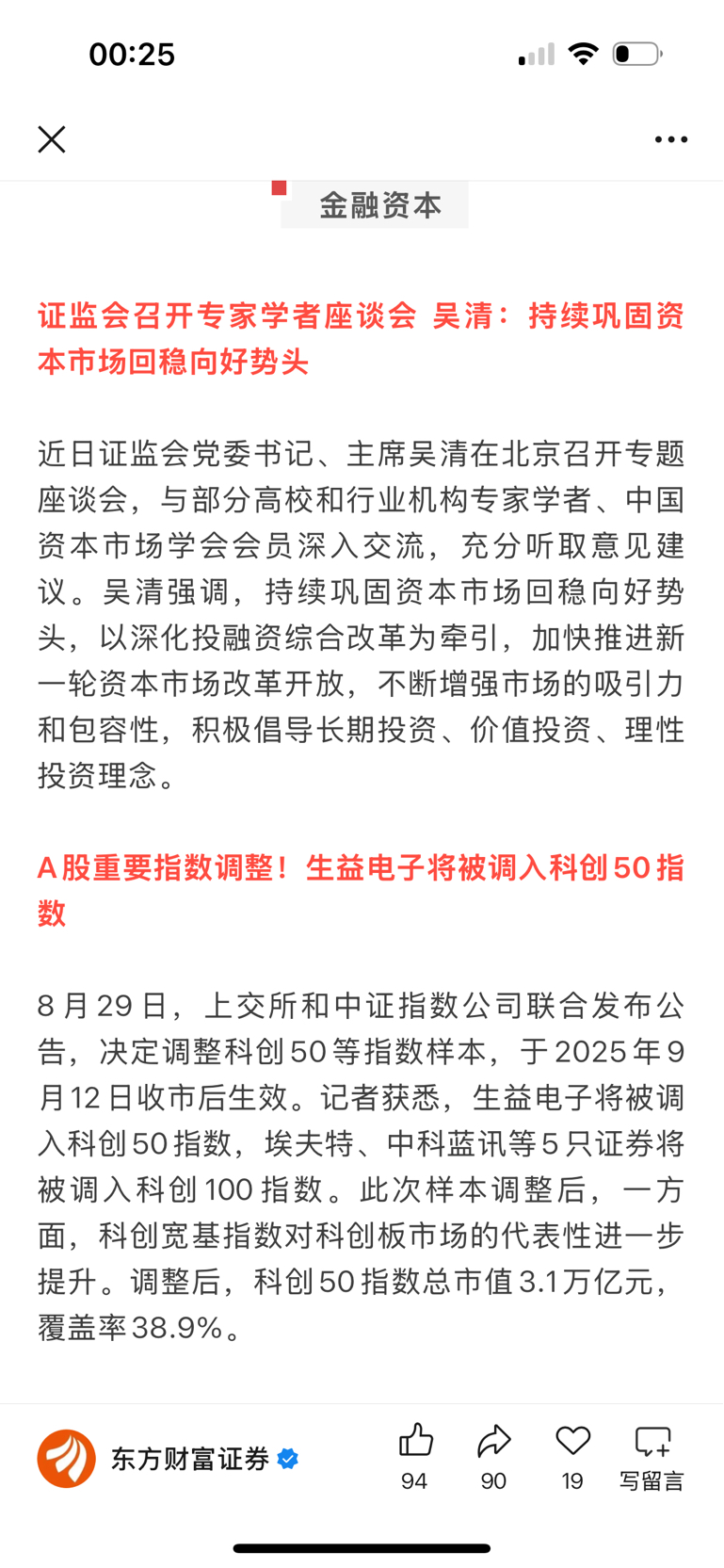 00:25

金融资本

证监会召开专家学者座谈会 吴清：持续巩固资本市场回稳向好势头

近日证监会党委书记、主席吴清在北京召开专题座谈会，与部分高校和行业机构专家学者、中国资本市场学会会员深入交流，充分听取意见建议。吴清强调，持续巩固资本市场回稳向好势头，以深化投融资综合改革为牵引，加快推进新一轮资本市场改革开放，不断增强市场的吸引力和包容性，积极倡导长期投资、价值投资、理性投资理念。

A股重要指数调整！生益电子将被调入科创50指数

8月29日，上交所和中证指数公司联合发布公告，决定调整科创50等指数样本，于2025年9月12日收市后生效。记者获悉，生益电子将被调入科创50指数，埃夫特、中科蓝讯等5只证券将被调入科创100指数。此次样本调整后，一方面，科创宽基指数对科创板市场的代表性进一步提升。调整后，科创50指数总市值3.1万亿元，覆盖率38.9%。

东方财富证券

94
90
19
写留言